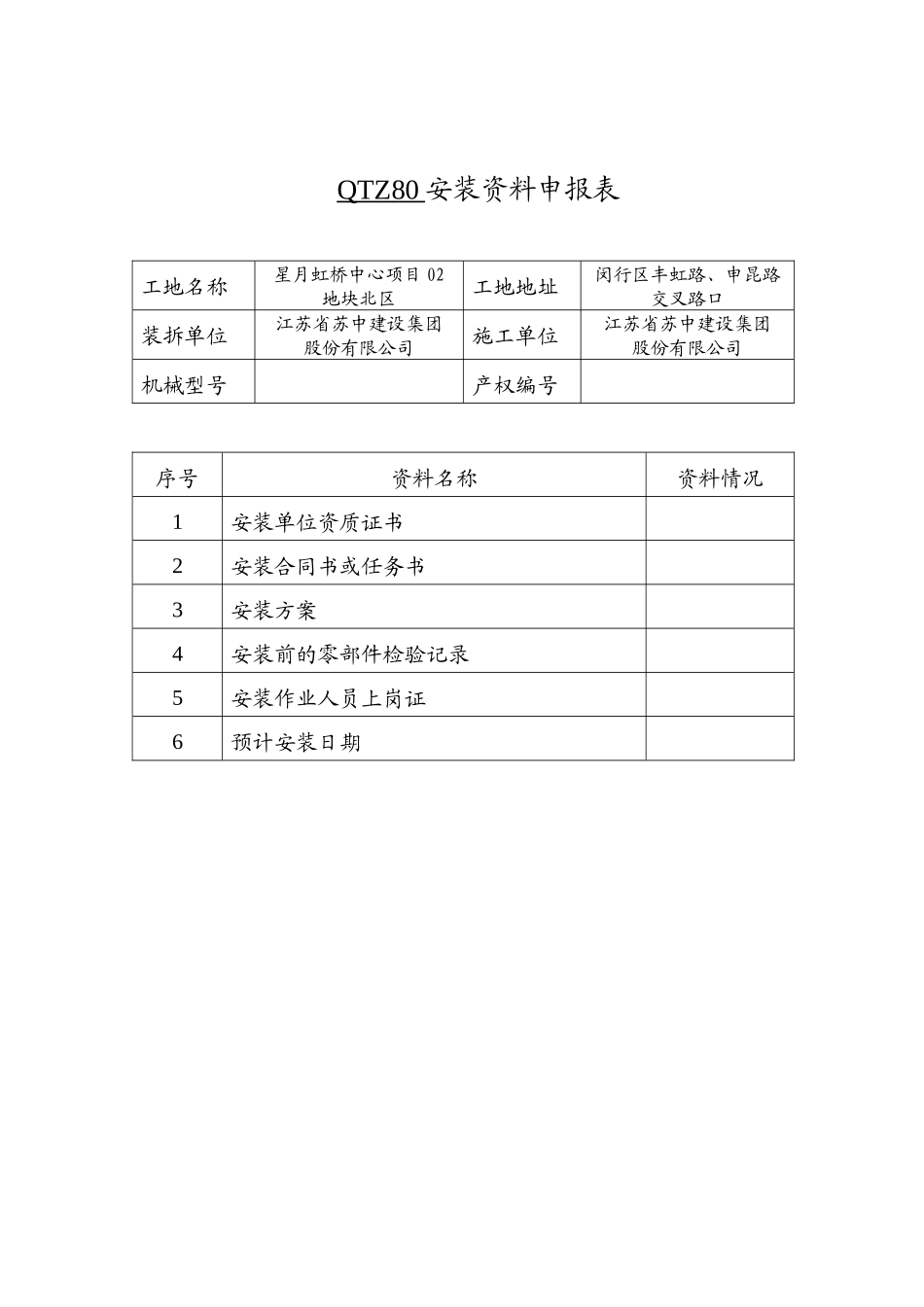 QTZ80 安装资料申报表

| 工地名称 | 星月虹桥中心项目 02 地块北区 | 工地地址 | 闵行区丰虹路、申昆路交叉路口 |
|---|---|---|---|
| 装拆单位 | 江苏省苏中建设集团股份有限公司 | 施工单位 | 江苏省苏中建设集团股份有限公司 |
| 机械型号 |  | 产权编号 |  |

| 序号 | 资料名称 | 资料情况 |
|---|---|---|
| 1 | 安装单位资质证书 |  |
| 2 | 安装合同书或任务书 |  |
| 3 | 安装方案 |  |
| 4 | 安装前的零部件检验记录 |  |
| 5 | 安装作业人员上岗证 |  |
| 6 | 预计安装日期 |  |